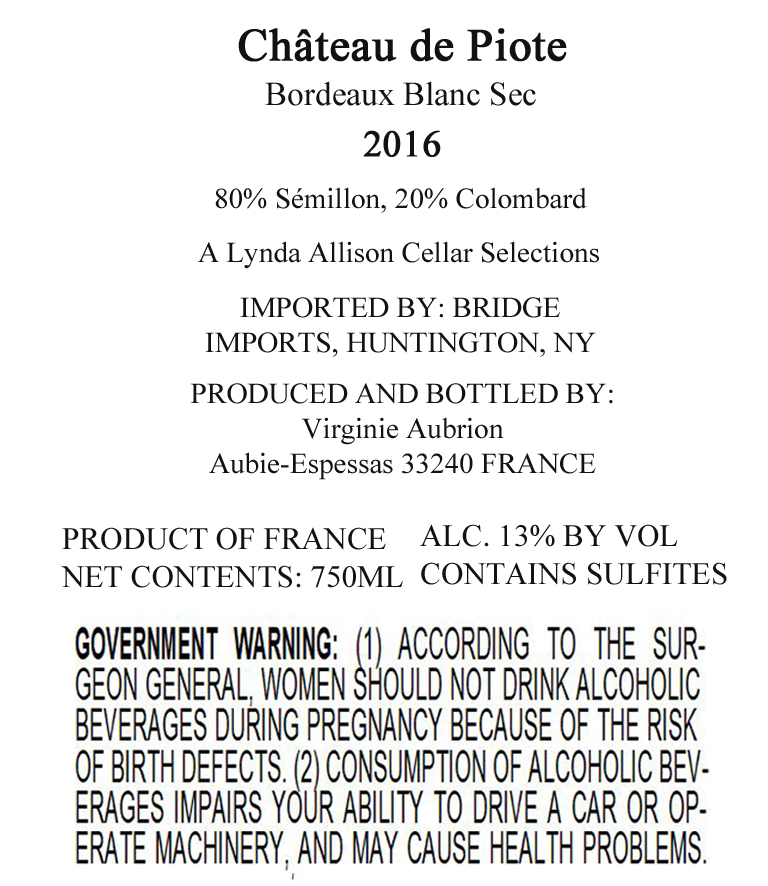 Château de Piote
Bordeaux Blanc Sec
2016

80% Sémillon, 20% Colombard

A Lynda Allison Cellar Selections

IMPORTED BY: BRIDGE IMPORTS, HUNTINGTON, NY

PRODUCED AND BOTTLED BY:
Virginie Aubrion
Aubie-Espessas 33240 FRANCE

PRODUCT OF FRANCE
NET CONTENTS: 750ML

ALC. 13% BY VOL
CONTAINS SULFITES

GOVERNMENT WARNING: (1) ACCORDING TO THE SURGEON GENERAL, WOMEN SHOULD NOT DRINK ALCOHOLIC BEVERAGES DURING PREGNANCY BECAUSE OF THE RISK OF BIRTH DEFECTS. (2) CONSUMPTION OF ALCOHOLIC BEVERAGES IMPAIRS YOUR ABILITY TO DRIVE A CAR OR OPERATE MACHINERY, AND MAY CAUSE HEALTH PROBLEMS.